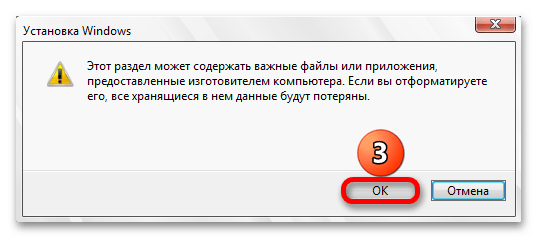 Установка Windows

Этот раздел может содержать важные файлы или приложения, предоставленные изготовителем компьютера. Если вы отформатируете его, все хранящиеся в нем данные будут потеряны.

3

OK

Отмена